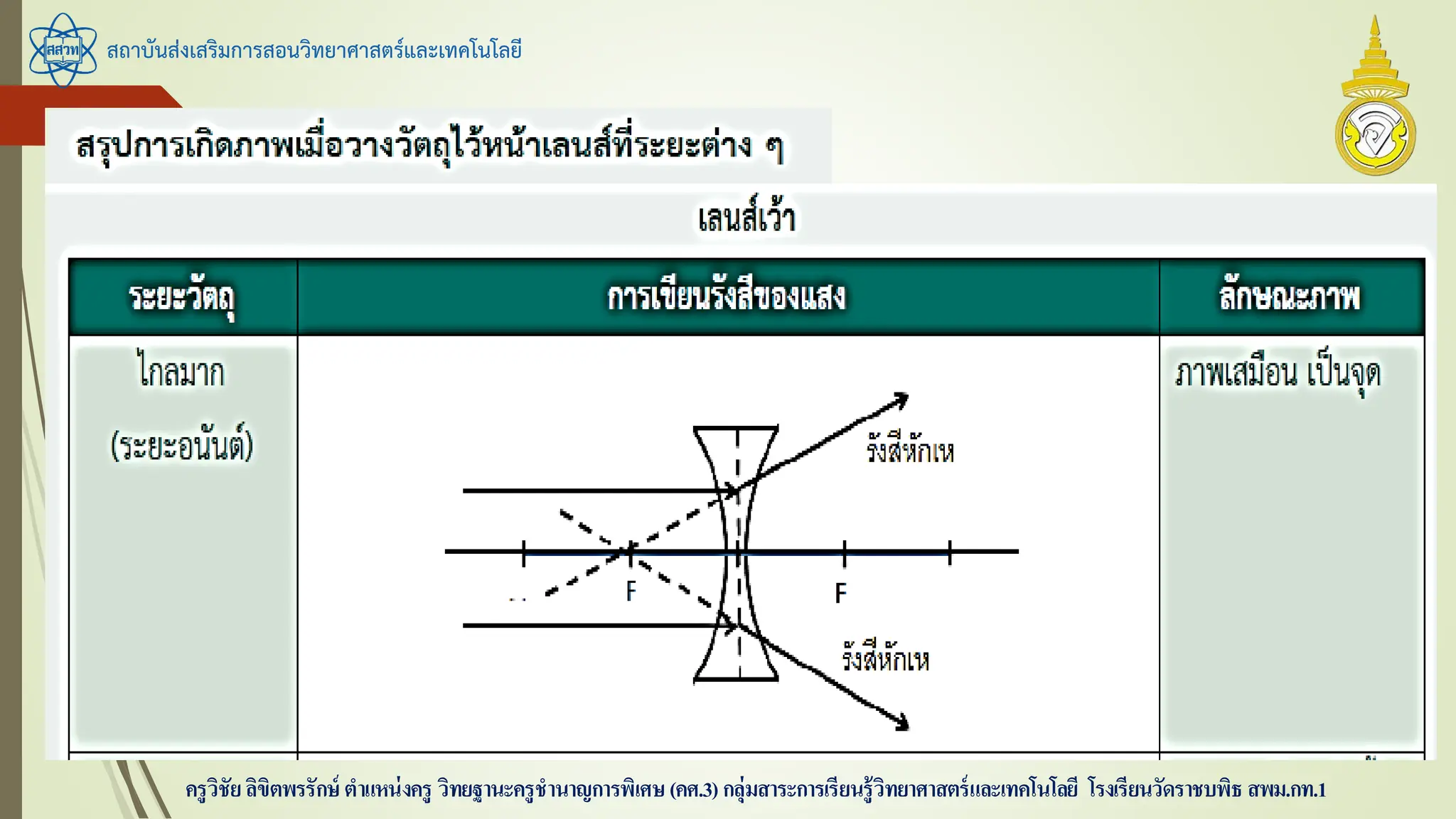 สสวท

สถาบันส่งเสริมการสอนวิทยาศาสตร์และเทคโนโลยี

สรุปการเกิดภาพเมื่อวางวัตถุไว้หน้าเลนส์ที่ระยะต่าง ๆ

เลนส์เว้า

| ระยะวัตถุ | การเขียนรังสีของแสง | ลักษณะภาพ |
|---|---|---|
| ไกลมาก (ระยะอนันต์) | รังสีหักเห F F รังสีหักเห | ภาพเสมือน เป็นจุด |

ครูวิชัย ลิขิตพรรักษ์ ตำแหน่งครู วิทยฐานะครูชำนาญการพิเศษ (คศ.3) กลุ่มสาระการเรียนรู้วิทยาศาสตร์และเทคโนโลยี โรงเรียนวัดราชบพิธ สพม.กท.1